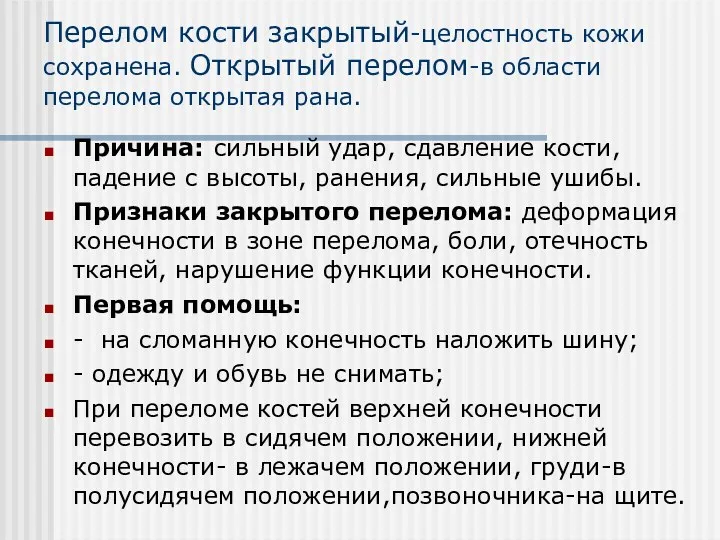 Перелом кости закрытый-целостность кожи сохранена. Открытый перелом-в области перелома открытая рана.

Причина: сильный удар, сдавление кости, падение с высоты, ранения, сильные ушибы.

Признаки закрытого перелома: деформация конечности в зоне перелома, боли, отечность тканей, нарушение функции конечности.

Первая помощь:

- на сломанную конечность наложить шину;

- одежду и обувь не снимать;

При переломе костей верхней конечности перевозить в сидячем положении, нижней конечности- в лежачем положении, груди-в полусидячем положении,позвоночника-на щите.